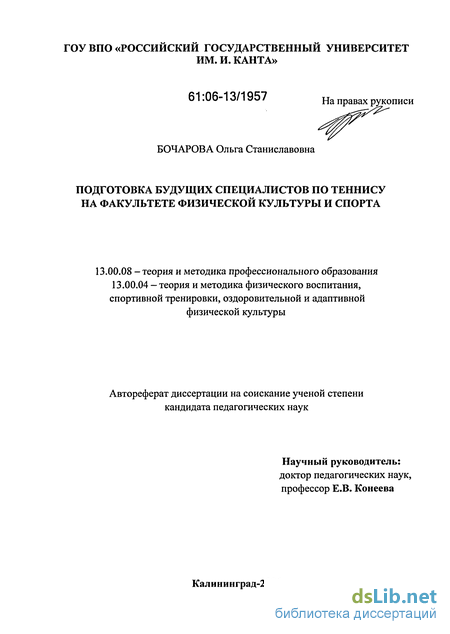 ГОУ ВПО «РОССИЙСКИЙ ГОСУДАРСТВЕННЫЙ УНИВЕРСИТЕТ ИМ. И. КАНТА»

61:06-13/1957

На правах рукописи

БОЧАРОВА Ольга Станиславовна

ПОДГОТОВКА БУДУЩИХ СПЕЦИАЛИСТОВ ПО ТЕННИСУ НА ФАКУЛЬТЕТЕ ФИЗИЧЕСКОЙ КУЛЬТУРЫ И СПОРТА

13.00.08 – теория и методика профессионального образования
13.00.04 – теория и методика физического воспитания, спортивной тренировки, оздоровительной и адаптивной физической культуры

Автореферат диссертации на соискание ученой степени кандидата педагогических наук

Научный руководитель:
доктор педагогических наук,
профессор Е.В. Конеева

Калининград-2

dsLib.net
библиотека диссертаций